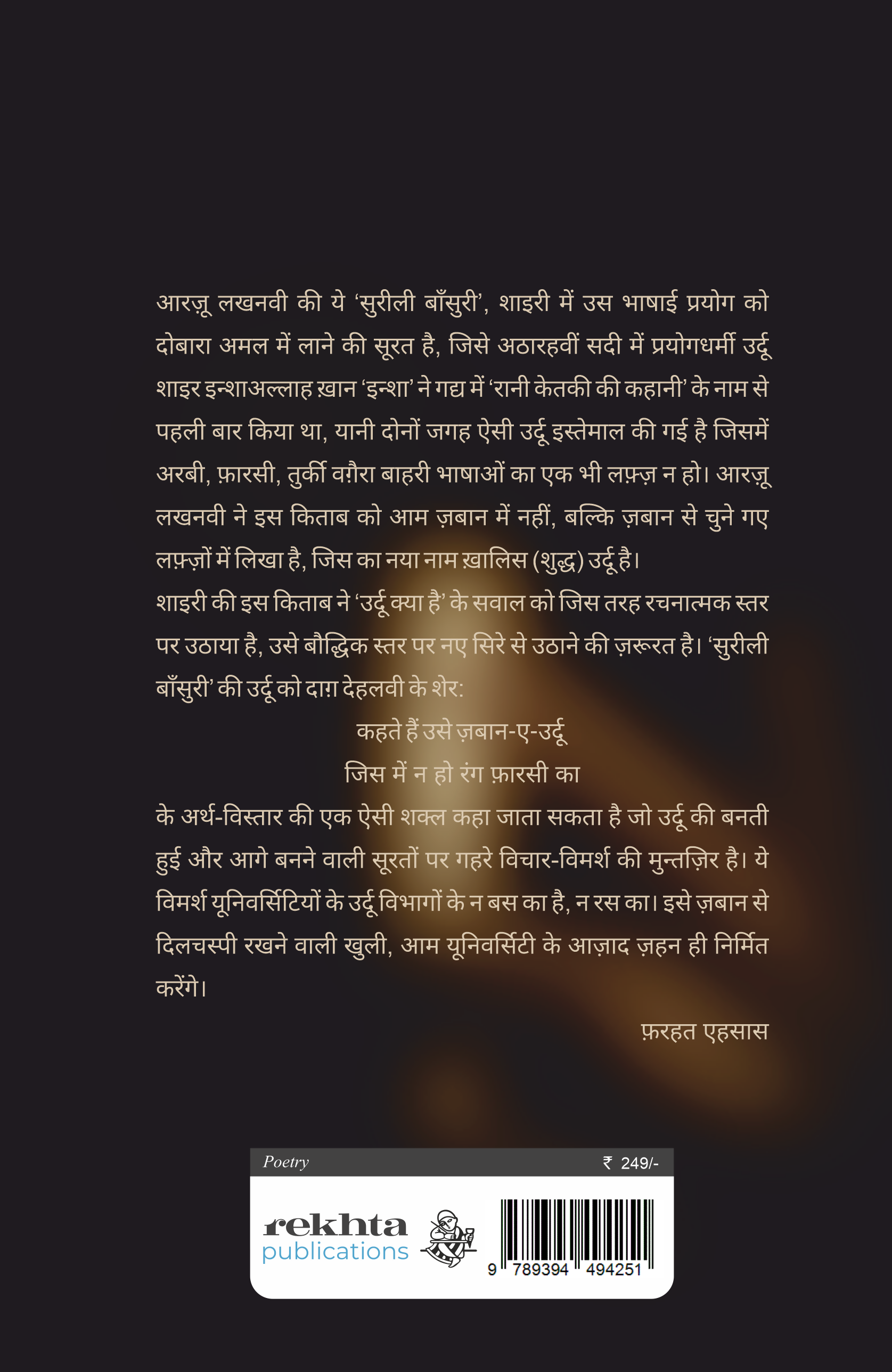 आरज़ू लखनवी की ये 'सुरीली बाँसुरी', शाइरी में उस भाषाई प्रयोग को दोबारा अमल में लाने की सूरत है, जिसे अठारहवीं सदी में प्रयोगधर्मी उर्दू शाइर इन्शाअल्लाह ख़ान 'इन्शा' ने गद्य में 'रानी केतकी की कहानी' के नाम से पहली बार किया था, यानी दोनों जगह ऐसी उर्दू इस्तेमाल की गई है जिसमें अरबी, फ़ारसी, तुर्की वग़ैरा बाहरी भाषाओं का एक भी लफ़्ज़ न हो। आरज़ू लखनवी ने इस किताब को आम ज़बान में नहीं, बल्कि ज़बान से चुने गए लफ़्ज़ों में लिखा है, जिस का नया नाम ख़ालिस (शुद्ध) उर्दू है।
शाइरी की इस किताब ने 'उर्दू क्या है' के सवाल को जिस तरह रचनात्मक स्तर पर उठाया है, उसे बौद्धिक स्तर पर नए सिरे से उठाने की ज़रूरत है। 'सुरीली बाँसुरी' की उर्दू को दाग़ देहलवी के शेर:

कहते हैं उसे ज़बान-ए-उर्दू
जिस में न हो रंग फ़ारसी का

के अर्थ-विस्तार की एक ऐसी शक्ल कहा जाता सकता है जो उर्दू की बनती हुई और आगे बनने वाली सूरतों पर गहरे विचार-विमर्श की मुन्तज़िर है। ये विमर्श यूनिवर्सिटियों के उर्दू विभागों के न बस का है, न रस का। इसे ज़बान से दिलचस्पी रखने वाली खुली, आम यूनिवर्सिटी के आज़ाद ज़हन ही निर्मित करेंगे।

फ़रहत एहसास

Poetry
₹ 249/-

rekhta
publications

9 789394 494251